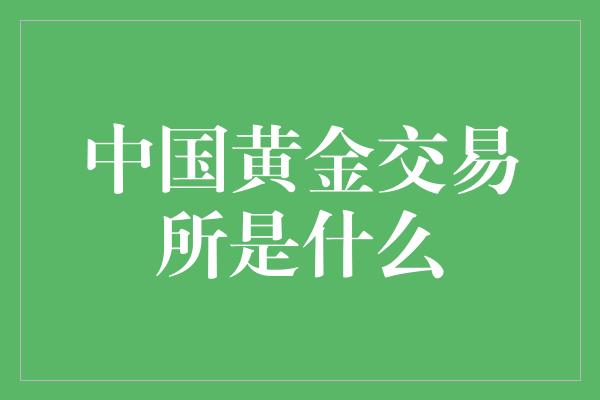 中国黄金交易所是什么